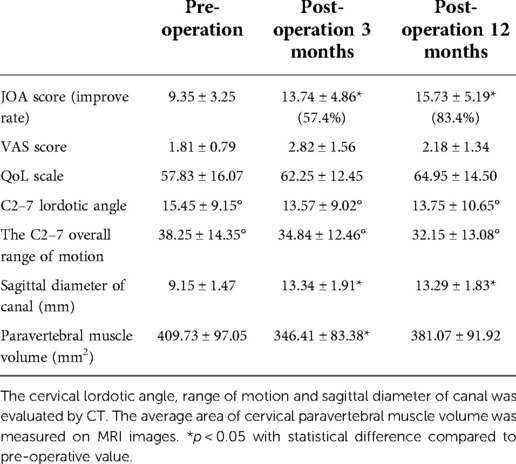 |  | Pre-operation | Post-operation 3 months | Post-operation 12 months |
|---|---|---|---|
| JOA score (improve rate) | 9.35 ± 3.25 | 13.74 ± 4.86* (57.4%) | 15.73 ± 5.19* (83.4%) |
| VAS score | 1.81 ± 0.79 | 2.82 ± 1.56 | 2.18 ± 1.34 |
| QoL scale | 57.83 ± 16.07 | 62.25 ± 12.45 | 64.95 ± 14.50 |
| C2–7 lordotic angle | 15.45 ± 9.15° | 13.57 ± 9.02° | 13.75 ± 10.65° |
| The C2–7 overall range of motion | 38.25 ± 14.35° | 34.84 ± 12.46° | 32.15 ± 13.08° |
| Sagittal diameter of canal (mm) | 9.15 ± 1.47 | 13.34 ± 1.91* | 13.29 ± 1.83* |
| Paravertebral muscle volume ($mm^2$) | 409.73 ± 97.05 | 346.41 ± 83.38* | 381.07 ± 91.92 |

The cervical lordotic angle, range of motion and sagittal diameter of canal was evaluated by CT. The average area of cervical paravertebral muscle volume was measured on MRI images. *$p < 0.05$ with statistical difference compared to pre-operative value.